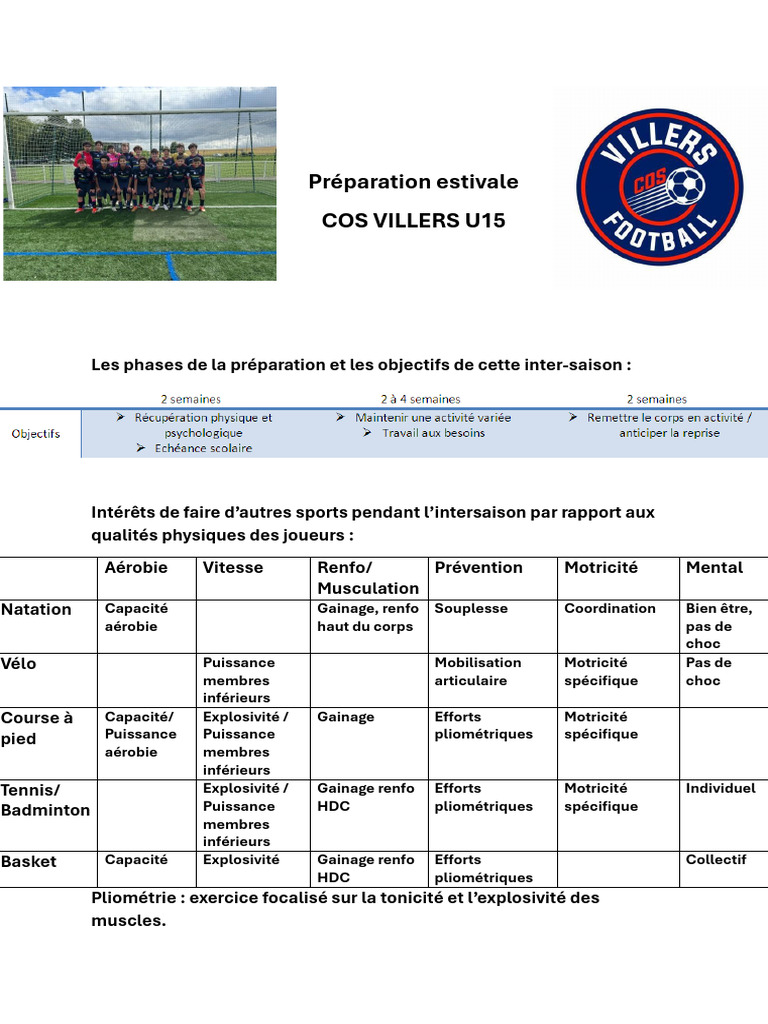 Préparation estivale

COS VILLERS U15

VILLERS COS FOOTBALL

Les phases de la préparation et les objectifs de cette inter-saison :

| | 2 semaines | 2 à 4 semaines | 2 semaines |
|---|---|---|---|
| Objectifs | ➢ Récupération physique et psychologique ➢ Echéance scolaire | ➢ Maintenir une activité variée ➢ Travail aux besoins | ➢ Remettre le corps en activité / anticiper la reprise |

Intérêts de faire d'autres sports pendant l'intersaison par rapport aux qualités physiques des joueurs :

| | Aérobie | Vitesse | Renfo/ Musculation | Prévention | Motricité | Mental |
|---|---|---|---|---|---|---|
| Natation | Capacité aérobie | | Gainage, renfo haut du corps | Souplesse | Coordination | Bien être, pas de choc |
| Vélo | | Puissance membres inférieurs | | Mobilisation articulaire | Motricité spécifique | Pas de choc |
| Course à pied | Capacité/ Puissance aérobie | Explosivité / Puissance membres inférieurs | Gainage | Efforts pliométriques | Motricité spécifique | |
| Tennis/ Badminton | | Explosivité / Puissance membres inférieurs | Gainage renfo HDC | Efforts pliométriques | Motricité spécifique | Individuel |
| Basket | Capacité | Explosivité | Gainage renfo HDC | Efforts pliométriques | | Collectif |

Pliométrie : exercice focalisé sur la tonicité et l'explosivité des muscles.